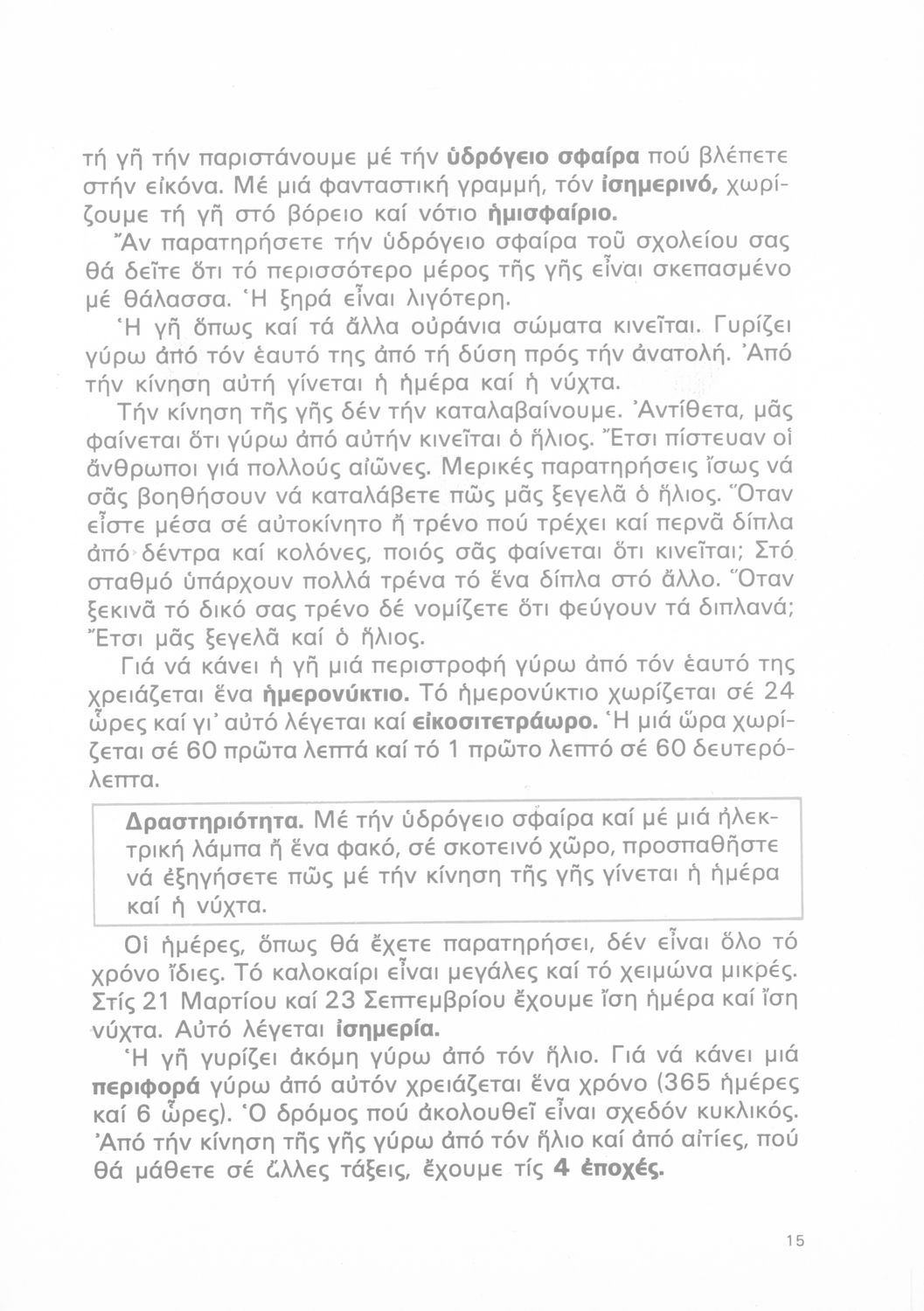 τή γῆ τήν παριστάνουμε μέ τήν ὑδρόγειο σφαίρα πού βλέπετε στήν εἰκόνα. Μέ μιά φανταστική γραμμή, τόν ἰσημερινό, χωρίζουμε τή γῆ στό βόρειο καί νότιο ἡμισφαίριο.
Ἄν παρατηρήσετε τήν ὑδρόγειο σφαίρα τοῦ σχολείου σας θά δεῖτε ὅτι τό περισσότερο μέρος τῆς γῆς εἶναι σκεπασμένο μέ θάλασσα. Ἡ ξηρά εἶναι λιγότερη.
Ἡ γῆ ὅπως καί τά ἄλλα οὐράνια σώματα κινεῖται. Γυρίζει γύρω ἀπό τόν ἑαυτό της ἀπό τή δύση πρός τήν ἀνατολή. Ἀπό τήν κίνηση αὐτή γίνεται ἡ ἡμέρα καί ἡ νύχτα.
Τήν κίνηση τῆς γῆς δέν τήν καταλαβαίνουμε. Ἀντίθετα, μᾶς φαίνεται ὅτι γύρω ἀπό αὐτήν κινεῖται ὁ ἥλιος. Ἔτσι πίστευαν οἱ ἄνθρωποι γιά πολλούς αἰῶνες. Μερικές παρατηρήσεις ἴσως νά σᾶς βοηθήσουν νά καταλάβετε πῶς μᾶς ξεγελᾶ ὁ ἥλιος. Ὅταν εἶστε μέσα σέ αὐτοκίνητο ἤ τρένο πού τρέχει καί περνᾶ δίπλα ἀπό δέντρα καί κολόνες, ποιός σᾶς φαίνεται ὅτι κινεῖται; Στό σταθμό ὑπάρχουν πολλά τρένα τό ἕνα δίπλα στό ἄλλο. Ὅταν ξεκινᾶ τό δικό σας τρένο δέ νομίζετε ὅτι φεύγουν τά διπλανά; Ἔτσι μᾶς ξεγελᾶ καί ὁ ἥλιος.
Γιά νά κάνει ἡ γῆ μιά περιστροφή γύρω ἀπό τόν ἑαυτό της χρειάζεται ἕνα ἡμερονύκτιο. Τό ἡμερονύκτιο χωρίζεται σέ 24 ὧρες καί γι' αὐτό λέγεται καί εἰκοσιτετράωρο. Ἡ μιά ὥρα χωρίζεται σέ 60 πρῶτα λεπτά καί τό 1 πρῶτο λεπτό σέ 60 δευτερόλεπτα.

Δραστηριότητα. Μέ τήν ὑδρόγειο σφαίρα καί μέ μιά ἠλεκτρική λάμπα ἤ ἕνα φακό, σέ σκοτεινό χῶρο, προσπαθῆστε νά ἐξηγήσετε πῶς μέ τήν κίνηση τῆς γῆς γίνεται ἡ ἡμέρα καί ἡ νύχτα.

Οἱ ἡμέρες, ὅπως θά ἔχετε παρατηρήσει, δέν εἶναι ὅλο τό χρόνο ἴδιες. Τό καλοκαίρι εἶναι μεγάλες καί τό χειμώνα μικρές. Στίς 21 Μαρτίου καί 23 Σεπτεμβρίου ἔχουμε ἴση ἡμέρα καί ἴση νύχτα. Αὐτό λέγεται ἰσημερία.
Ἡ γῆ γυρίζει ἀκόμη γύρω ἀπό τόν ἥλιο. Γιά νά κάνει μιά περιφορά γύρω ἀπό αὐτόν χρειάζεται ἕνα χρόνο (365 ἡμέρες καί 6 ὧρες). Ὁ δρόμος πού ἀκολουθεῖ εἶναι σχεδόν κυκλικός. Ἀπό τήν κίνηση τῆς γῆς γύρω ἀπό τόν ἥλιο καί ἀπό αἰτίες, πού θά μάθετε σέ ἄλλες τάξεις, ἔχουμε τίς 4 ἐποχές.

15